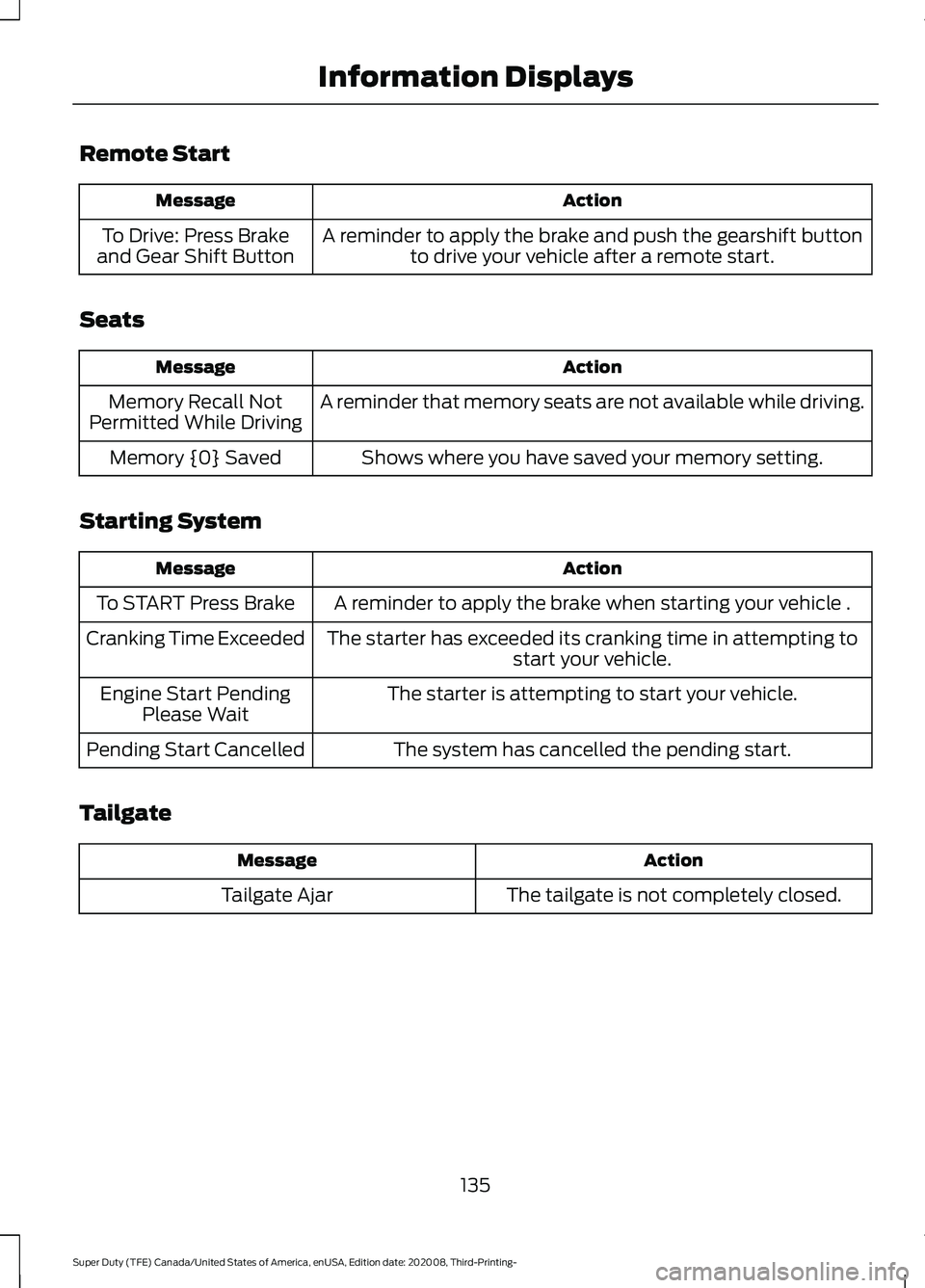 Information Displays

Remote Start

| Message | Action |
|---|---|
| To Drive: Press Brake and Gear Shift Button | A reminder to apply the brake and push the gearshift button to drive your vehicle after a remote start. |

Seats

| Message | Action |
|---|---|
| Memory Recall Not Permitted While Driving | A reminder that memory seats are not available while driving. |
| Memory {0} Saved | Shows where you have saved your memory setting. |

Starting System

| Message | Action |
|---|---|
| To START Press Brake | A reminder to apply the brake when starting your vehicle . |
| Cranking Time Exceeded | The starter has exceeded its cranking time in attempting to start your vehicle. |
| Engine Start Pending Please Wait | The starter is attempting to start your vehicle. |
| Pending Start Cancelled | The system has cancelled the pending start. |

Tailgate

| Message | Action |
|---|---|
| Tailgate Ajar | The tailgate is not completely closed. |

135

Super Duty (TFE) Canada/United States of America, enUSA, Edition date: 202008, Third-Printing-

carmanualsonline.info